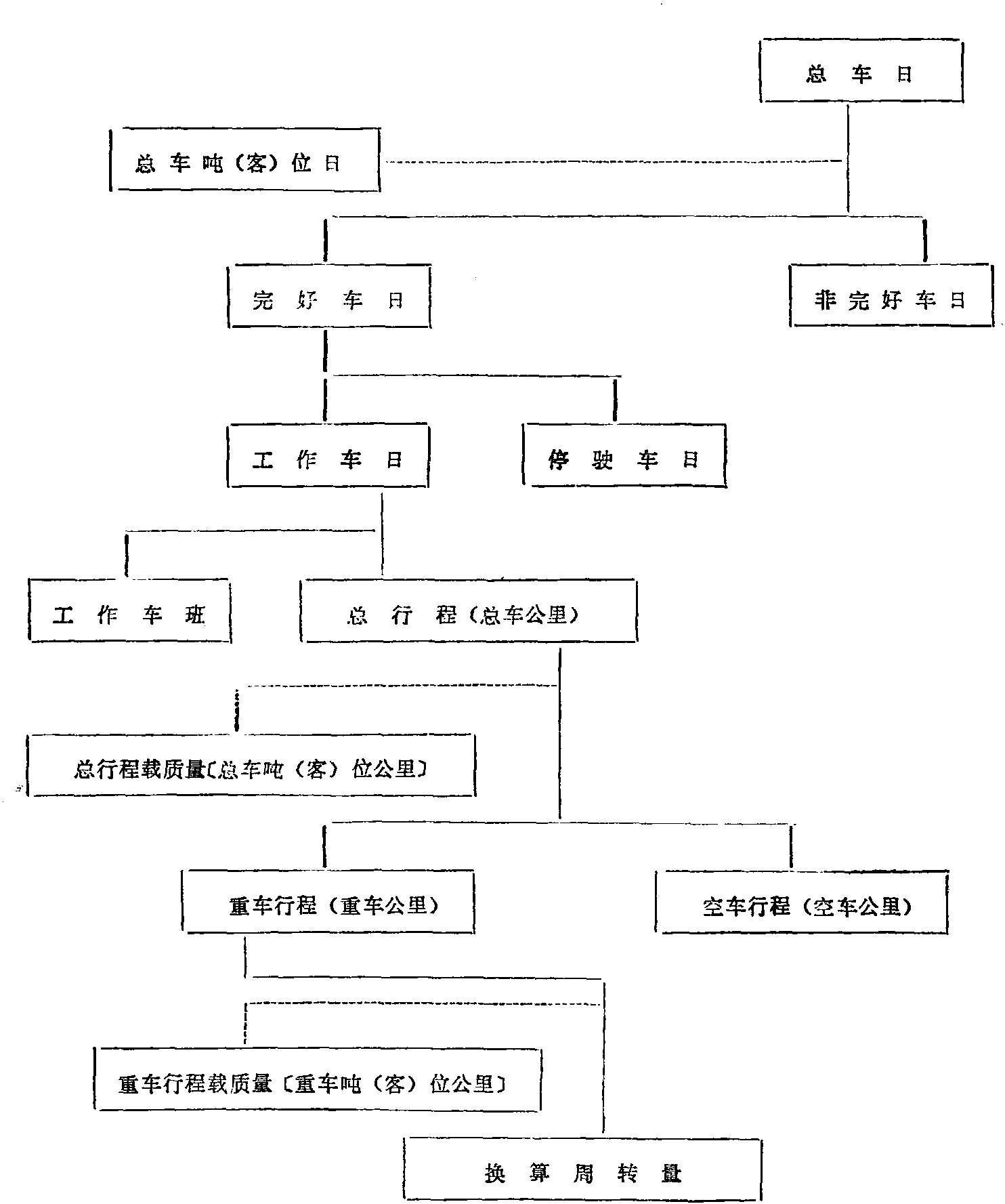 总 车 日

总 车 吨（客）位 日

完 好 车 日

非 完 好 车 日

工 作 车 日

停 驶 车 日

工 作 车 班

总 行 程（总车公里）

总行程载质量〔总车吨（客）位公里〕

重车行程（重车公里）

空车行程（空车公里）

重车行程载质量〔重车吨（客）位公里〕

换 算 周 转 量